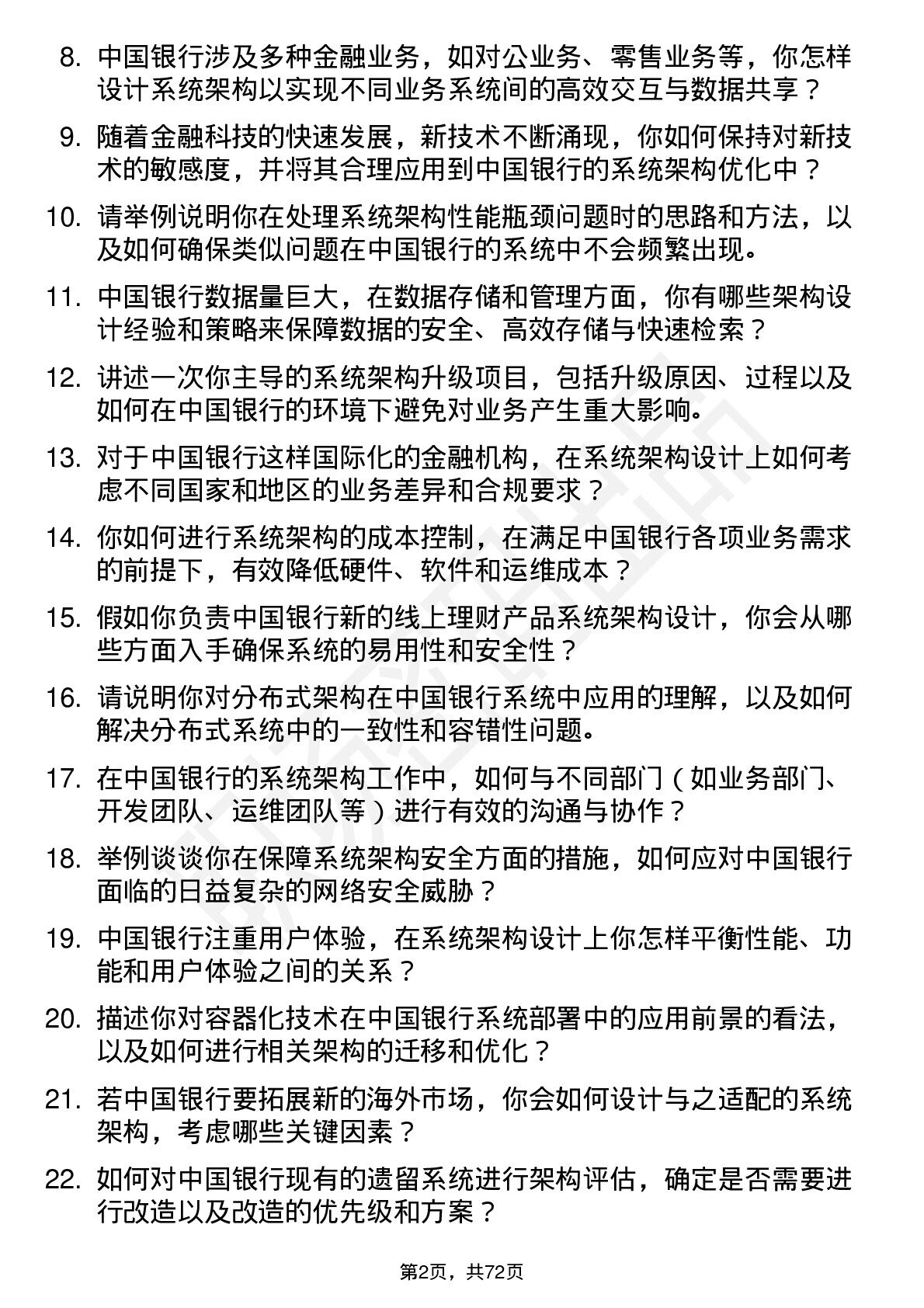 8. 中国银行涉及多种金融业务，如对公业务、零售业务等，你怎样设计系统架构以实现不同业务系统间的高效交互与数据共享？

9. 随着金融科技的快速发展，新技术不断涌现，你如何保持对新技术的敏感度，并将其合理应用到中国银行的系统架构优化中？

10. 请举例说明你在处理系统架构性能瓶颈问题时的思路和方法，以及如何确保类似问题在中国银行的系统中不会频繁出现。

11. 中国银行数据量巨大，在数据存储和管理方面，你有哪些架构设计经验和策略来保障数据的安全、高效存储与快速检索？

12. 讲述一次你主导的系统架构升级项目，包括升级原因、过程以及如何在中国银行的环境下避免对业务产生重大影响。

13. 对于中国银行这样国际化的金融机构，在系统架构设计上如何考虑不同国家和地区的业务差异和合规要求？

14. 你如何进行系统架构的成本控制，在满足中国银行各项业务需求的前提下，有效降低硬件、软件和运维成本？

15. 假如你负责中国银行新的线上理财产品系统架构设计，你会从哪些方面入手确保系统的易用性和安全性？

16. 请说明你对分布式架构在中国银行系统中应用的理解，以及如何解决分布式系统中的一致性和容错性问题。

17. 在中国银行的系统架构工作中，如何与不同部门（如业务部门、开发团队、运维团队等）进行有效的沟通与协作？

18. 举例谈谈你在保障系统架构安全方面的措施，如何应对中国银行面临的日益复杂的网络安全威胁？

19. 中国银行注重用户体验，在系统架构设计上你怎样平衡性能、功能和用户体验之间的关系？

20. 描述你对容器化技术在中国银行系统部署中的应用前景的看法，以及如何进行相关架构的迁移和优化？

21. 若中国银行要拓展新的海外市场，你会如何设计与之适配的系统架构，考虑哪些关键因素？

22. 如何对中国银行现有的遗留系统进行架构评估，确定是否需要进行改造以及改造的优先级和方案？

第2页，共72页